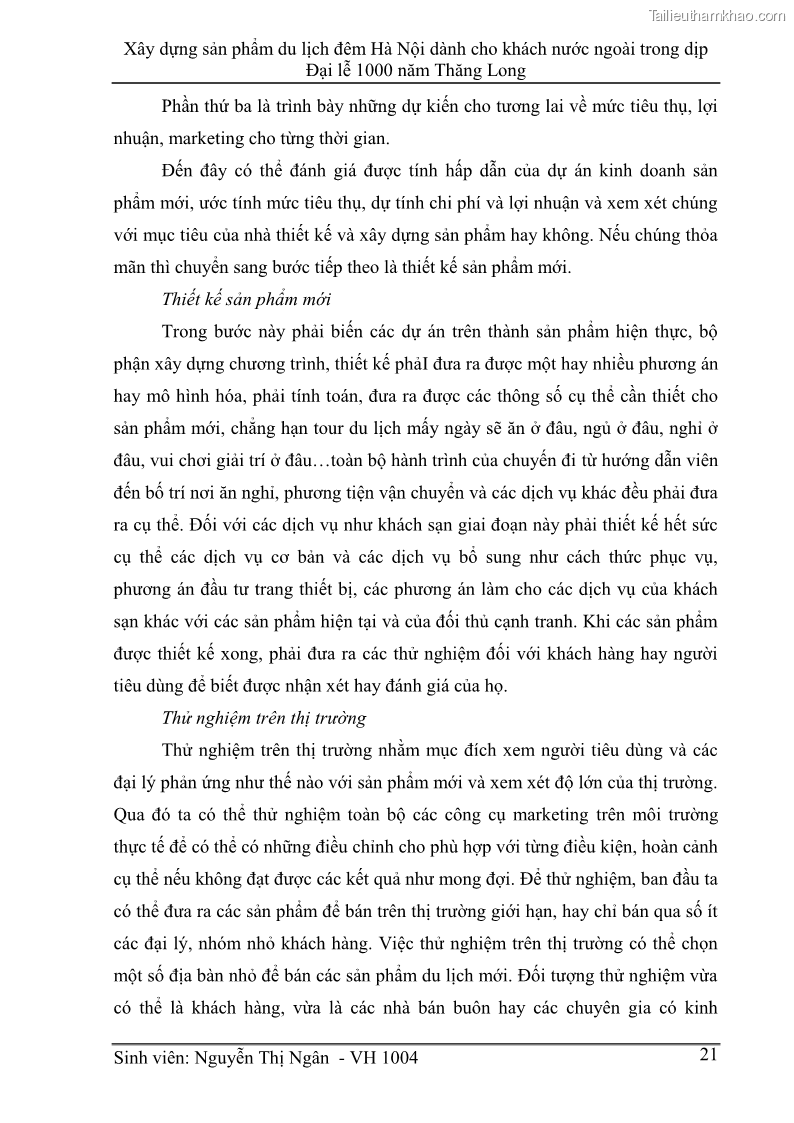 Tailieuthamkhao.com

Xây dựng sản phẩm du lịch đêm Hà Nội dành cho khách nước ngoài trong dịp Đại lễ 1000 năm Thăng Long

Phần thứ ba là trình bày những dự kiến cho tương lai về mức tiêu thụ, lợi nhuận, marketing cho từng thời gian.

Đến đây có thể đánh giá được tính hấp dẫn của dự án kinh doanh sản phẩm mới, ước tính mức tiêu thụ, dự tính chi phí và lợi nhuận và xem xét chúng với mục tiêu của nhà thiết kế và xây dựng sản phẩm hay không. Nếu chúng thỏa mãn thì chuyển sang bước tiếp theo là thiết kế sản phẩm mới.

Thiết kế sản phẩm mới

Trong bước này phải biến các dự án trên thành sản phẩm hiện thực, bộ phận xây dựng chương trình, thiết kế phảI đưa ra được một hay nhiều phương án hay mô hình hóa, phải tính toán, đưa ra được các thông số cụ thể cần thiết cho sản phẩm mới, chẳng hạn tour du lịch mấy ngày sẽ ăn ở đâu, ngủ ở đâu, nghỉ ở đâu, vui chơi giải trí ở đâu…toàn bộ hành trình của chuyến đi từ hướng dẫn viên đến bố trí nơi ăn nghỉ, phương tiện vận chuyển và các dịch vụ khác đều phải đưa ra cụ thể. Đối với các dịch vụ như khách sạn giai đoạn này phải thiết kế hết sức cụ thể các dịch vụ cơ bản và các dịch vụ bổ sung như cách thức phục vụ, phương án đầu tư trang thiết bị, các phương án làm cho các dịch vụ của khách sạn khác với các sản phẩm hiện tại và của đối thủ cạnh tranh. Khi các sản phẩm được thiết kế xong, phải đưa ra các thử nghiệm đối với khách hàng hay người tiêu dùng để biết được nhận xét hay đánh giá của họ.

Thử nghiệm trên thị trường

Thử nghiệm trên thị trường nhằm mục đích xem người tiêu dùng và các đại lý phản ứng như thế nào với sản phẩm mới và xem xét độ lớn của thị trường. Qua đó ta có thể thử nghiệm toàn bộ các công cụ marketing trên môi trường thực tế để có thể có những điều chỉnh cho phù hợp với từng điều kiện, hoàn cảnh cụ thể nếu không đạt được các kết quả như mong đợi. Để thử nghiệm, ban đầu ta có thể đưa ra các sản phẩm để bán trên thị trường giới hạn, hay chỉ bán qua số ít các đại lý, nhóm nhỏ khách hàng. Việc thử nghiệm trên thị trường có thể chọn một số địa bàn nhỏ để bán các sản phẩm du lịch mới. Đối tượng thử nghiệm vừa có thể là khách hàng, vừa là các nhà bán buôn hay các chuyên gia có kinh

Sinh viên: Nguyễn Thị Ngân - VH 1004 21